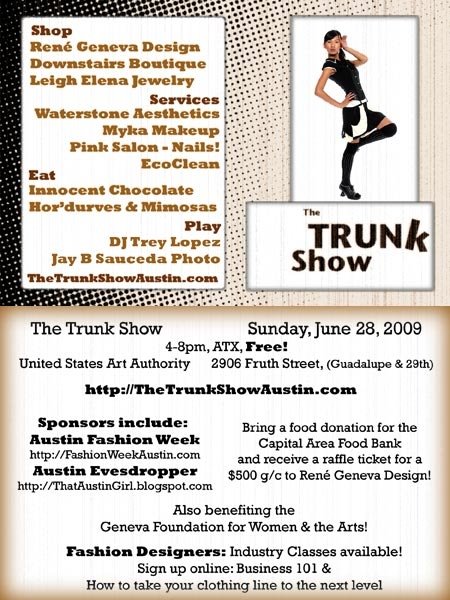 Shop
René Geneva Design
Downstairs Boutique
Leigh Elena Jewelry
Services
Waterstone Aesthetics
Myka Makeup
Pink Salon - Nails!
EcoClean
Eat
Innocent Chocolate
Hor'durves & Mimosas
Play
DJ Trey Lopez
Jay B Sauceda Photo
TheTrunkShowAustin.com

The
TRUNk
Show

The Trunk Show Sunday, June 28, 2009
4-8pm, ATX, Free!
United States Art Authority 2906 Fruth Street, (Guadalupe & 29th)

http://TheTrunkShowAustin.com

Sponsors include:
Austin Fashion Week
http://FashionWeekAustin.com
Austin Evesdropper
http://ThatAustinGirl.blogspot.com

Bring a food donation for the Capital Area Food Bank and receive a raffle ticket for a $500 g/c to René Geneva Design!

Also benefiting the
Geneva Foundation for Women & the Arts!

Fashion Designers: Industry Classes available!
Sign up online: Business 101 &
How to take your clothing line to the next level